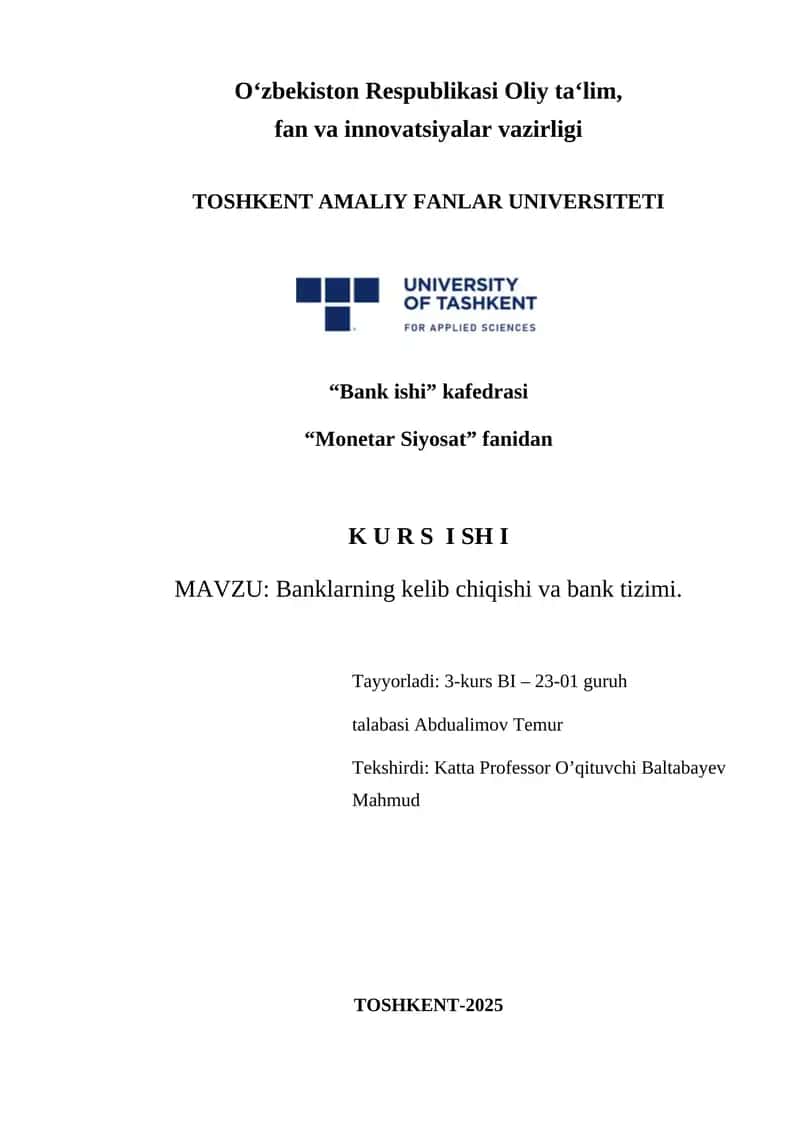 O‘zbekiston Respublikasi Oliy ta‘lim,
fan va innovatsiyalar vazirligi

TOSHKENT AMALIY FANLAR UNIVERSITETI

UNIVERSITY
OF TASHKENT
FOR APPLIED SCIENCES

“Bank ishi” kafedrasi

“Monetar Siyosat” fanidan

K U R S I SH I

MAVZU: Banklarning kelib chiqishi va bank tizimi.

Tayyorladi: 3-kurs BI – 23-01 guruh

talabasi Abdualimov Temur

Tekshirdi: Katta Professor O’qituvchi Baltabayev Mahmud

TOSHKENT-2025